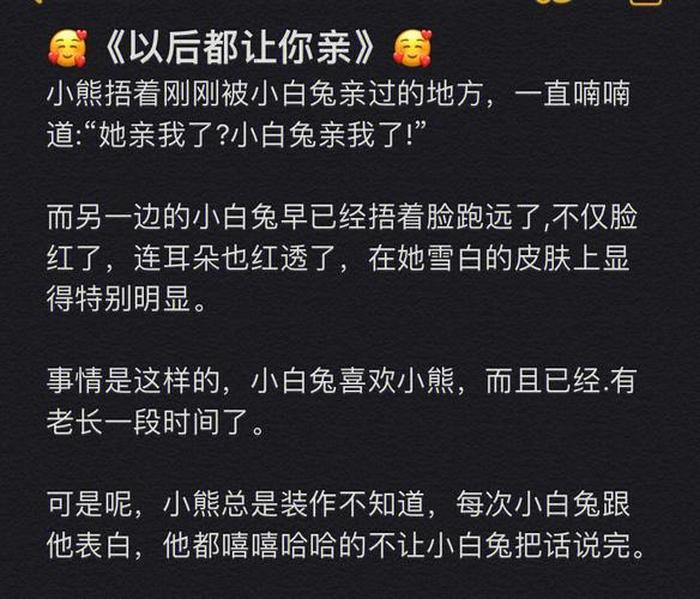 🥰《以后都让你亲》🥰
小熊捂着刚刚被小白兔亲过的地方，一直喃喃道:“她亲我了?小白兔亲我了!”

而另一边的小白兔早已经捂着脸跑远了,不仅脸红了，连耳朵也红透了，在她雪白的皮肤上显得特别明显。

事情是这样的，小白兔喜欢小熊，而且已经.有老长一段时间了。

可是呢，小熊总是装作不知道，每次小白兔跟他表白，他都嘻嘻哈哈的不让小白兔把话说完。